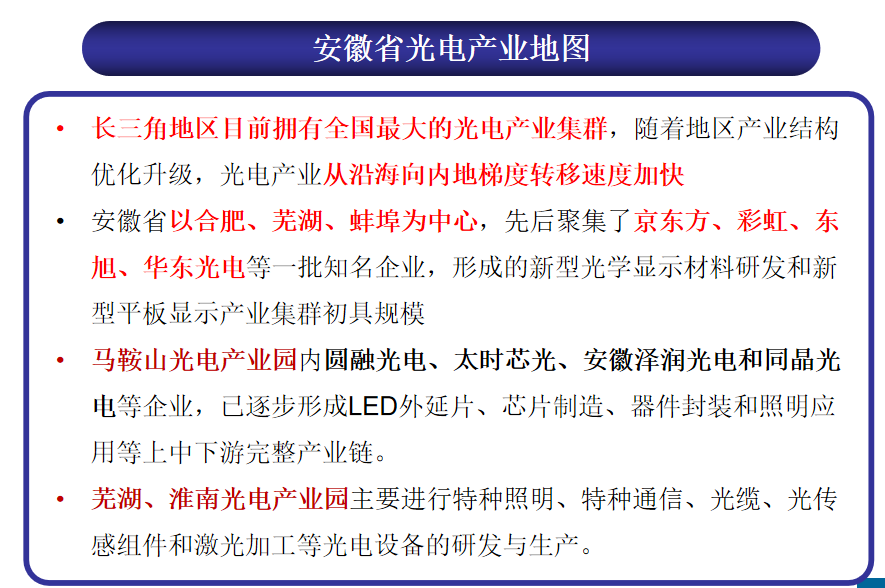 安徽省光电产业地图

• 长三角地区目前拥有全国最大的光电产业集群，随着地区产业结构优化升级，光电产业从沿海向内地梯度转移速度加快

• 安徽省以合肥、芜湖、蚌埠为中心，先后聚集了京东方、彩虹、东旭、华东光电等一批知名企业，形成的新型光学显示材料研发和新型平板显示产业集群初具规模

• 马鞍山光电产业园内圆融光电、太时芯光、安徽泽润光电和同晶光电等企业，已逐步形成LED外延片、芯片制造、器件封装和照明应用等上中下游完整产业链。

• 芜湖、淮南光电产业园主要进行特种照明、特种通信、光缆、光传感组件和激光加工等光电设备的研发与生产。